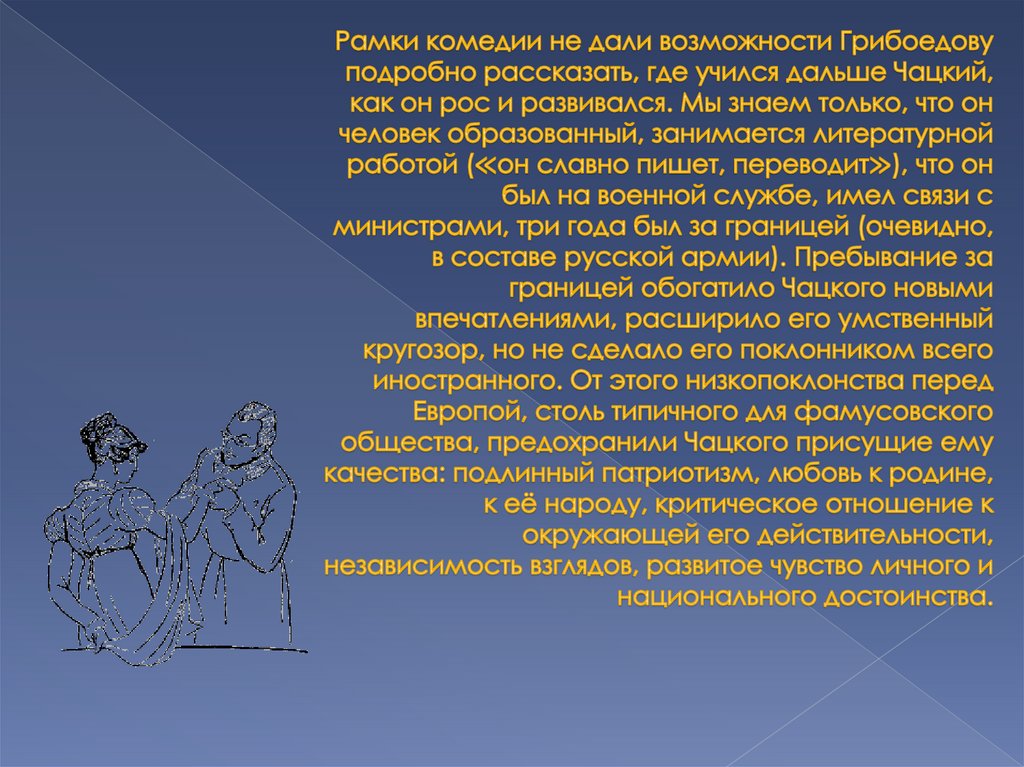 Рамки комедии не дали возможности Грибоедову подробно рассказать, где учился дальше Чацкий, как он рос и развивался. Мы знаем только, что он человек образованный, занимается литературной работой («он славно пишет, переводит»), что он был на военной службе, имел связи с министрами, три года был за границей (очевидно, в составе русской армии). Пребывание за границей обогатило Чацкого новыми впечатлениями, расширило его умственный кругозор, но не сделало его поклонником всего иностранного. От этого низкопоклонства перед Европой, столь типичного для фамусовского общества, предохранили Чацкого присущие ему качества: подлинный патриотизм, любовь к родине, к её народу, критическое отношение к окружающей его действительности, независимость взглядов, развитое чувство личного и национального достоинства.